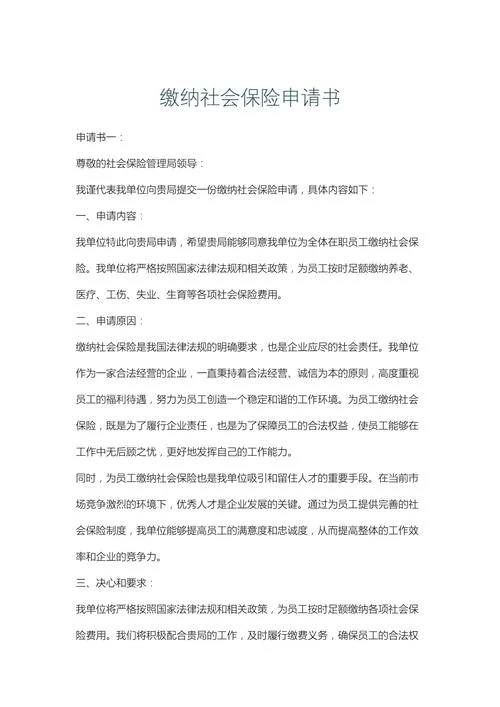 缴纳社会保险申请书

申请书一：

尊敬的社会保险管理局领导：

我谨代表我单位向贵局提交一份缴纳社会保险申请，具体内容如下：

一、申请内容：

我单位特此向贵局申请，希望贵局能够同意我单位为全体在职员工缴纳社会保险。我单位将严格按照国家法律法规和相关政策，为员工按时足额缴纳养老、医疗、工伤、失业、生育等各项社会保险费用。

二、申请原因：

缴纳社会保险是我国法律法规的明确要求，也是企业应尽的社会责任。我单位作为一家合法经营的企业，一直秉持着合法经营、诚信为本的原则，高度重视员工的福利待遇，努力为员工创造一个稳定和谐的工作环境。为员工缴纳社会保险，既是为了履行企业责任，也是为了保障员工的合法权益，使员工能够在工作中无后顾之忧，更好地发挥自己的工作能力。

同时，为员工缴纳社会保险也是我单位吸引和留住人才的重要手段。在当前市场竞争激烈的环境下，优秀人才是企业发展的关键。通过为员工提供完善的社会保险制度，我单位能够提高员工的满意度和忠诚度，从而提高整体的工作效率和企业的竞争力。

三、决心和要求：

我单位将严格按照国家法律法规和相关政策，为员工按时足额缴纳各项社会保险费用。我们将积极配合贵局的工作，及时履行缴费义务，确保员工的合法权